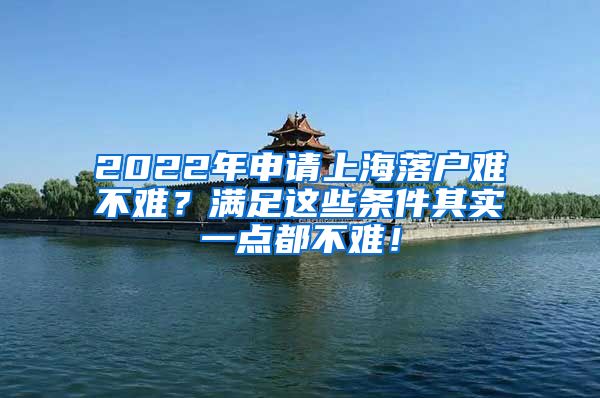 2022年申请上海落户难不难？满足这些条件其实一点都不难！